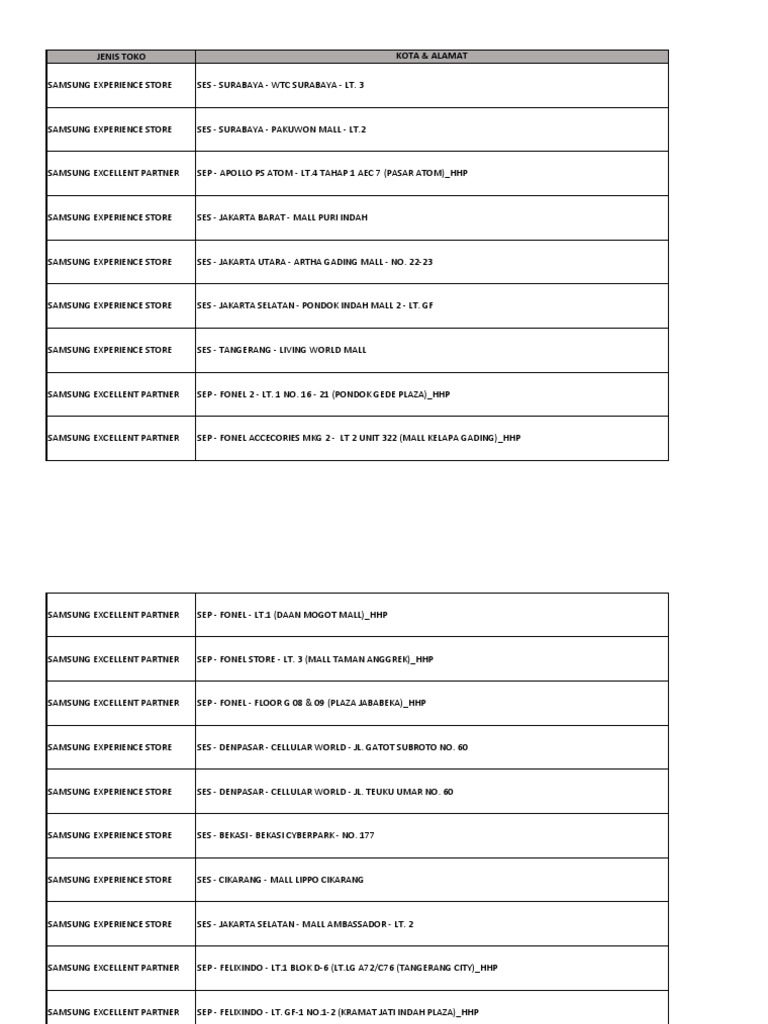 | JENIS TOKO | KOTA & ALAMAT |
|---|---|
| SAMSUNG EXPERIENCE STORE | SES - SURABAYA - WTC SURABAYA - LT. 3 |
| SAMSUNG EXPERIENCE STORE | SES - SURABAYA - PAKUWON MALL - LT.2 |
| SAMSUNG EXCELLENT PARTNER | SEP - APOLLO PS ATOM - LT.4 TAHAP 1 AEC 7 (PASAR ATOM)_HHP |
| SAMSUNG EXPERIENCE STORE | SES - JAKARTA BARAT - MALL PURI INDAH |
| SAMSUNG EXPERIENCE STORE | SES - JAKARTA UTARA - ARTHA GADING MALL - NO. 22-23 |
| SAMSUNG EXPERIENCE STORE | SES - JAKARTA SELATAN - PONDOK INDAH MALL 2 - LT. GF |
| SAMSUNG EXPERIENCE STORE | SES - TANGERANG - LIVING WORLD MALL |
| SAMSUNG EXCELLENT PARTNER | SEP - FONEL 2 - LT. 1 NO. 16 - 21 (PONDOK GEDE PLAZA)_HHP |
| SAMSUNG EXCELLENT PARTNER | SEP - FONEL ACCECORIES MKG 2 - LT 2 UNIT 322 (MALL KELAPA GADING)_HHP |

| | |
|---|---|
| SAMSUNG EXCELLENT PARTNER | SEP - FONEL - LT.1 (DAAN MOGOT MALL)_HHP |
| SAMSUNG EXCELLENT PARTNER | SEP - FONEL STORE - LT. 3 (MALL TAMAN ANGGREK)_HHP |
| SAMSUNG EXCELLENT PARTNER | SEP - FONEL - FLOOR G 08 & 09 (PLAZA JABABEKA)_HHP |
| SAMSUNG EXPERIENCE STORE | SES - DENPASAR - CELLULAR WORLD - JL. GATOT SUBROTO NO. 60 |
| SAMSUNG EXPERIENCE STORE | SES - DENPASAR - CELLULAR WORLD - JL. TEUKU UMAR NO. 60 |
| SAMSUNG EXPERIENCE STORE | SES - BEKASI - BEKASI CYBERPARK - NO. 177 |
| SAMSUNG EXPERIENCE STORE | SES - CIKARANG - MALL LIPPO CIKARANG |
| SAMSUNG EXPERIENCE STORE | SES - JAKARTA SELATAN - MALL AMBASSADOR - LT. 2 |
| SAMSUNG EXCELLENT PARTNER | SEP - FELIXINDO - LT.1 BLOK D-6 (LT.LG A72/C76 (TANGERANG CITY)_HHP |
| SAMSUNG EXCELLENT PARTNER | SEP - FELIXINDO - LT. GF-1 NO.1-2 (KRAMAT JATI INDAH PLAZA)_HHP |